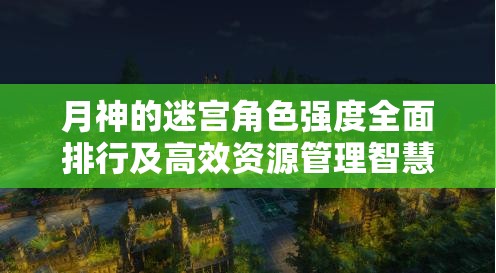 月神的迷宫角色强度全面排行及高效资源管理智慧